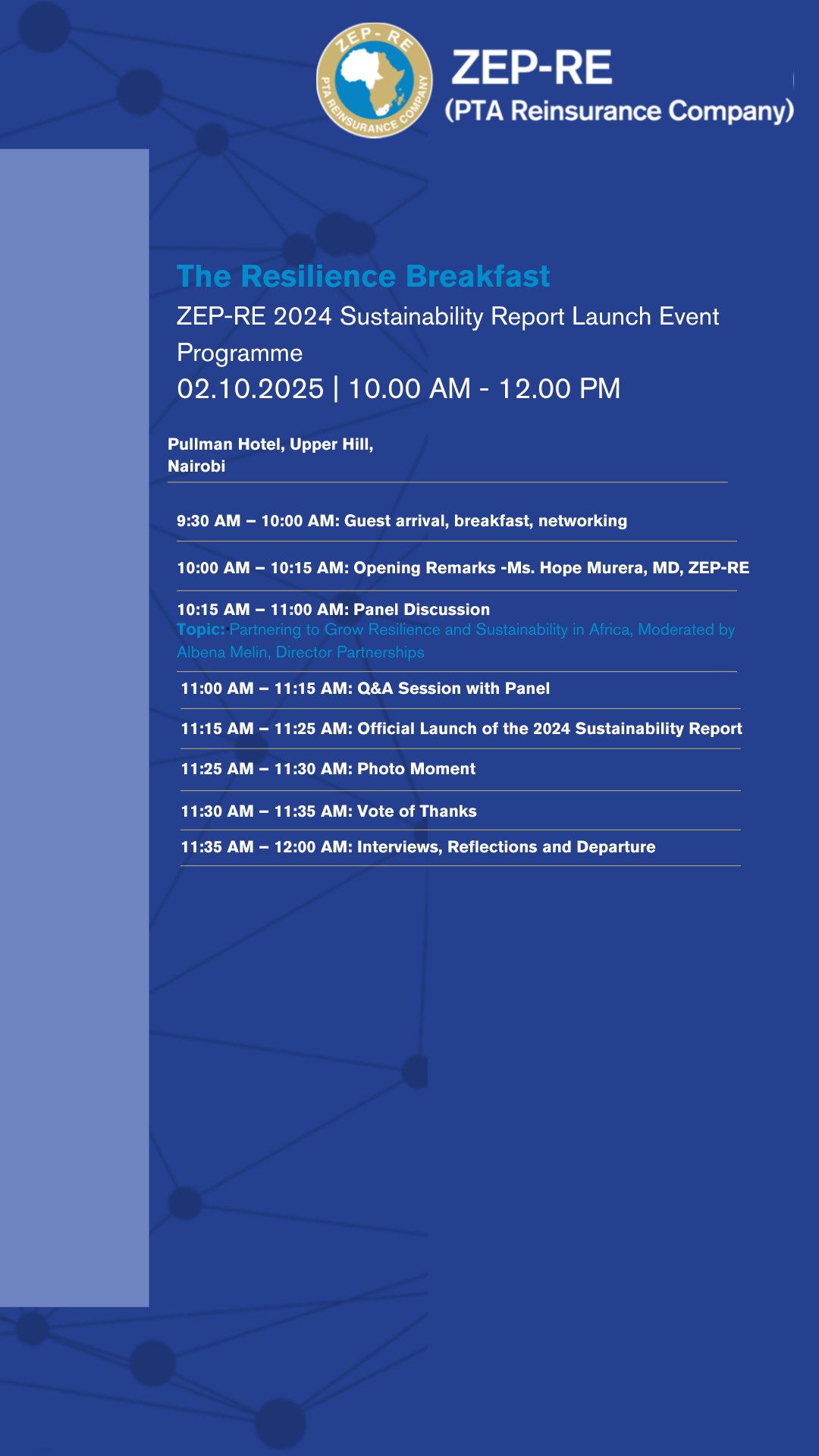 ZEP-RE PTA REINSURANCE COMPANY

ZEP-RE
(PTA Reinsurance Company)

The Resilience Breakfast
ZEP-RE 2024 Sustainability Report Launch Event Programme
02.10.2025 | 10.00 AM - 12.00 PM

Pullman Hotel, Upper Hill, Nairobi

9:30 AM – 10:00 AM: Guest arrival, breakfast, networking

10:00 AM – 10:15 AM: Opening Remarks -Ms. Hope Murera, MD, ZEP-RE

10:15 AM – 11:00 AM: Panel Discussion
Topic: Partnering to Grow Resilience and Sustainability in Africa, Moderated by Albena Melin, Director Partnerships

11:00 AM – 11:15 AM: Q&A Session with Panel

11:15 AM – 11:25 AM: Official Launch of the 2024 Sustainability Report

11:25 AM – 11:30 AM: Photo Moment

11:30 AM – 11:35 AM: Vote of Thanks

11:35 AM – 12:00 AM: Interviews, Reflections and Departure